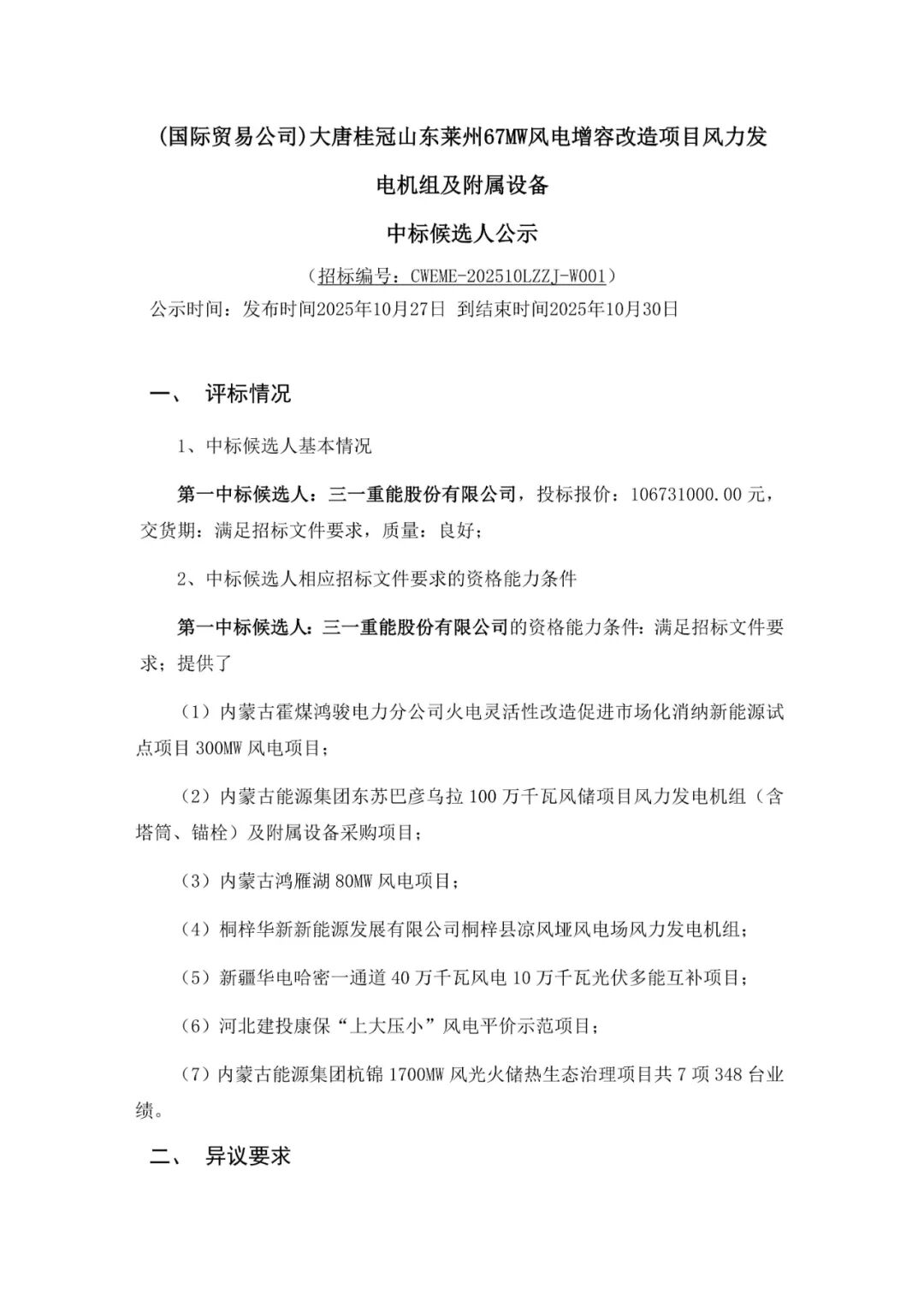 (国际贸易公司)大唐桂冠山东莱州67MW风电增容改造项目风力发电机组及附属设备

中标候选人公示

（招标编号：CWEME-202510LZZJ-W001）

公示时间：发布时间2025年10月27日 到结束时间2025年10月30日

一、 评标情况

1、中标候选人基本情况

第一中标候选人：三一重能股份有限公司，投标报价：106731000.00 元，交货期：满足招标文件要求，质量：良好；

2、中标候选人相应招标文件要求的资格能力条件

第一中标候选人：三一重能股份有限公司的资格能力条件：满足招标文件要求；提供了

（1）内蒙古霍煤鸿骏电力分公司火电灵活性改造促进市场化消纳新能源试点项目 300MW 风电项目；

（2）内蒙古能源集团东苏巴彦乌拉 100 万千瓦风储项目风力发电机组（含塔筒、锚栓）及附属设备采购项目；

（3）内蒙古鸿雁湖 80MW 风电项目；

（4）桐梓华新新能源发展有限公司桐梓县凉风垭风电场风力发电机组；

（5）新疆华电哈密一通道 40 万千瓦风电 10 万千瓦光伏多能互补项目；

（6）河北建投康保“上大压小”风电平价示范项目；

（7）内蒙古能源集团杭锦 1700MW 风光火储热生态治理项目共 7 项 348 台业绩。

二、 异议要求